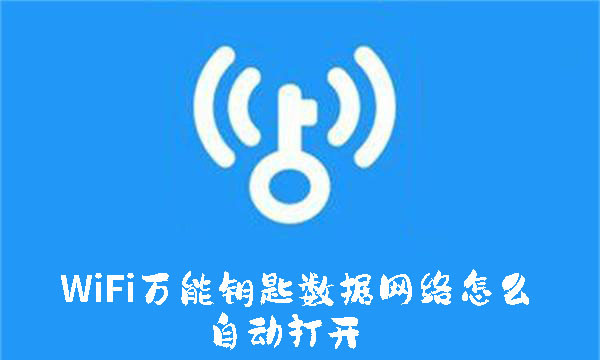 WiFi万能钥匙数据网络怎么自动打开